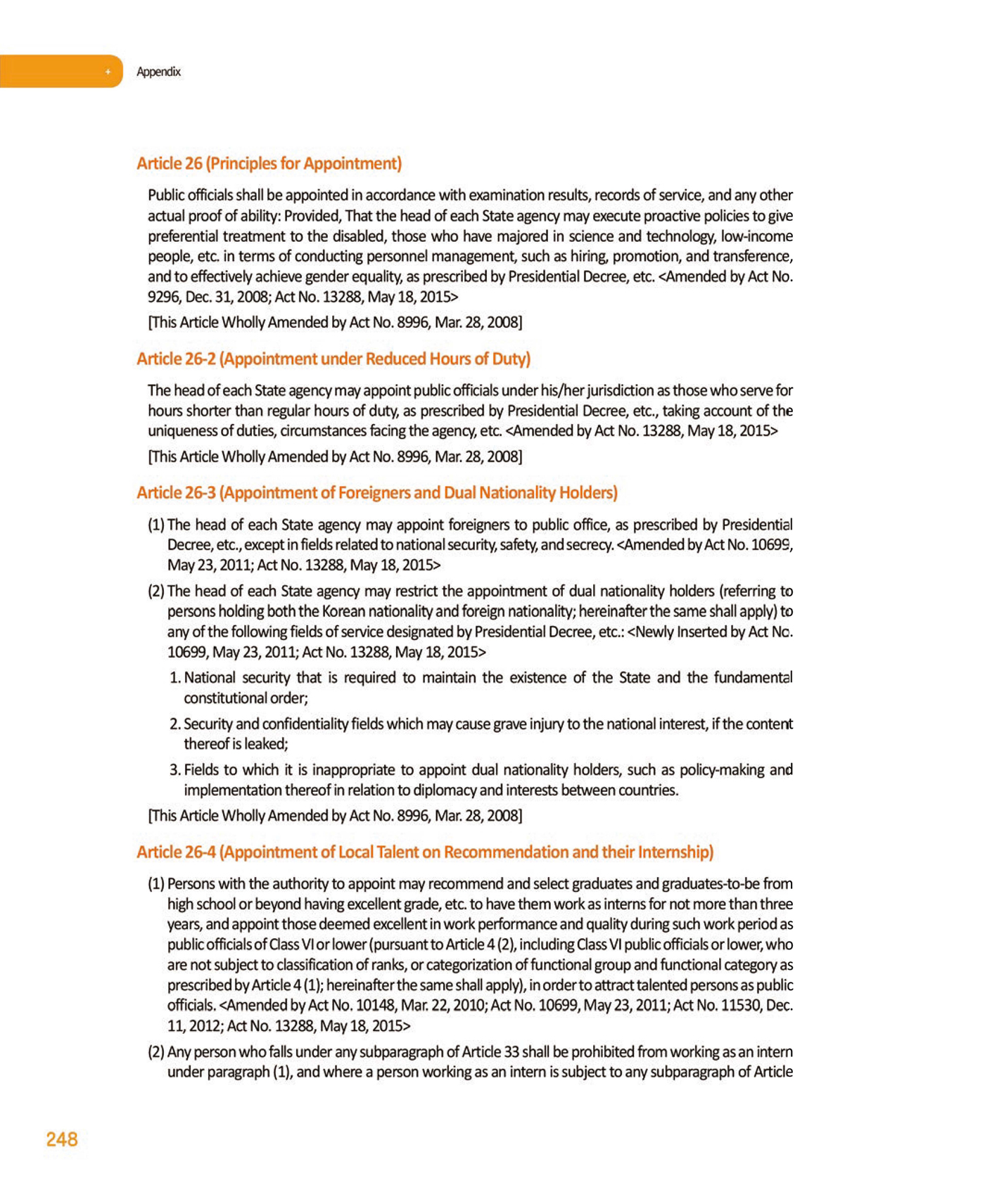 + Appendix

Article 26 (Principles for Appointment)

Public officials shall be appointed in accordance with examination results, records of service, and any other actual proof of ability: Provided, That the head of each State agency may execute proactive policies to give preferential treatment to the disabled, those who have majored in science and technology, low-income people, etc. in terms of conducting personnel management, such as hiring, promotion, and transference, and to effectively achieve gender equality, as prescribed by Presidential Decree, etc. <Amended by Act No. 9296, Dec. 31, 2008; Act No. 13288, May 18, 2015>

[This Article Wholly Amended by Act No. 8996, Mar. 28, 2008]

Article 26-2 (Appointment under Reduced Hours of Duty)

The head of each State agency may appoint public officials under his/her jurisdiction as those who serve for hours shorter than regular hours of duty, as prescribed by Presidential Decree, etc., taking account of the uniqueness of duties, circumstances facing the agency, etc. <Amended by Act No. 13288, May 18, 2015>

[This Article Wholly Amended by Act No. 8996, Mar. 28, 2008]

Article 26-3 (Appointment of Foreigners and Dual Nationality Holders)

(1) The head of each State agency may appoint foreigners to public office, as prescribed by Presidential Decree, etc., except in fields related to national security, safety, and secrecy. <Amended by Act No. 10699, May 23, 2011; Act No. 13288, May 18, 2015>

(2) The head of each State agency may restrict the appointment of dual nationality holders (referring to persons holding both the Korean nationality and foreign nationality; hereinafter the same shall apply) to any of the following fields of service designated by Presidential Decree, etc.: <Newly Inserted by Act No. 10699, May 23, 2011; Act No. 13288, May 18, 2015>

1. National security that is required to maintain the existence of the State and the fundamental constitutional order;

2. Security and confidentiality fields which may cause grave injury to the national interest, if the content thereof is leaked;

3. Fields to which it is inappropriate to appoint dual nationality holders, such as policy-making and implementation thereof in relation to diplomacy and interests between countries.

[This Article Wholly Amended by Act No. 8996, Mar. 28, 2008]

Article 26-4 (Appointment of Local Talent on Recommendation and their Internship)

(1) Persons with the authority to appoint may recommend and select graduates and graduates-to-be from high school or beyond having excellent grade, etc. to have them work as interns for not more than three years, and appoint those deemed excellent in work performance and quality during such work period as public officials of Class VI or lower (pursuant to Article 4 (2), including Class VI public officials or lower, who are not subject to classification of ranks, or categorization of functional group and functional category as prescribed by Article 4 (1); hereinafter the same shall apply), in order to attract talented persons as public officials. <Amended by Act No. 10148, Mar. 22, 2010; Act No. 10699, May 23, 2011; Act No. 11530, Dec. 11, 2012; Act No. 13288, May 18, 2015>

(2) Any person who falls under any subparagraph of Article 33 shall be prohibited from working as an intern under paragraph (1), and where a person working as an intern is subject to any subparagraph of Article

248